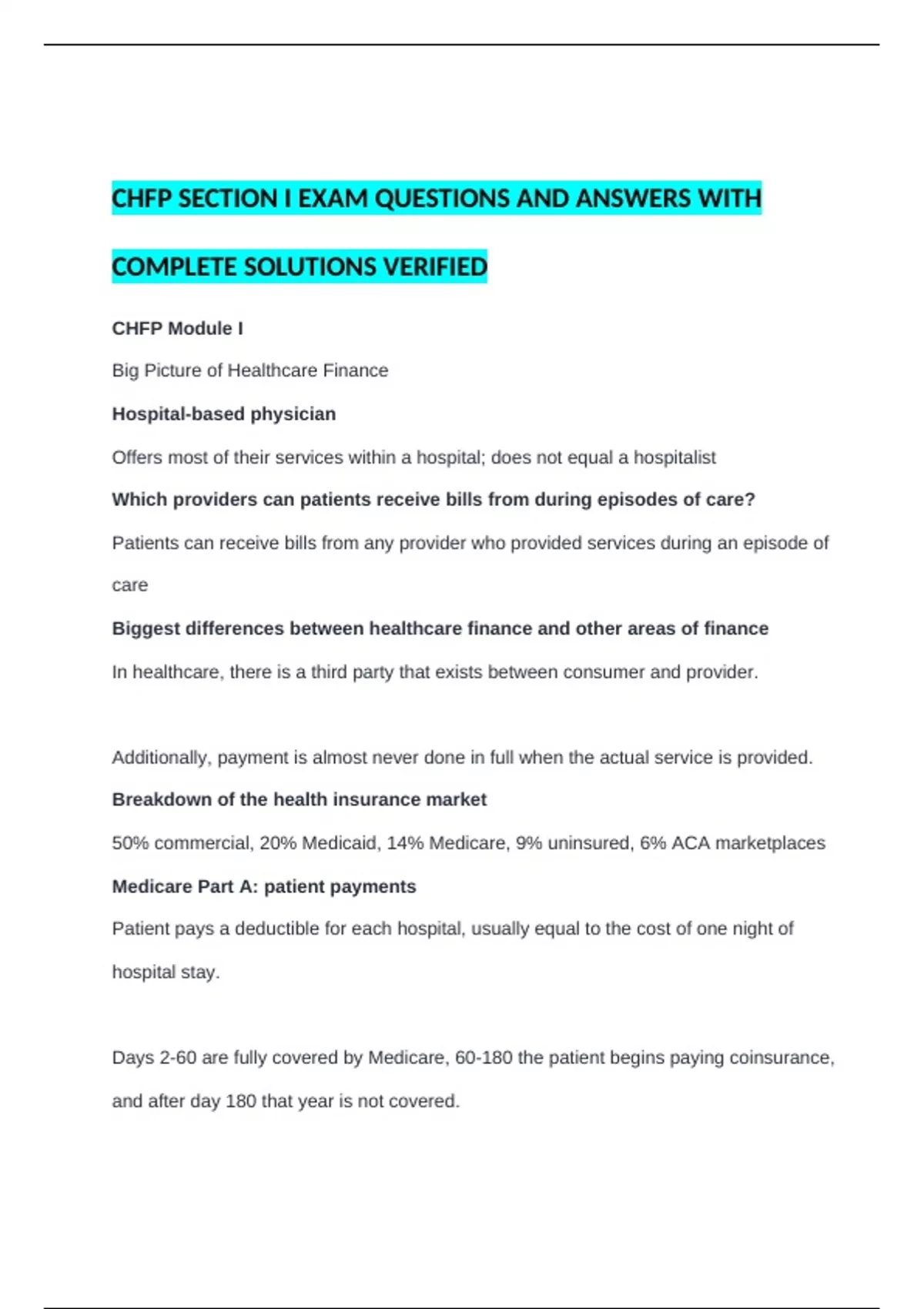 CHFP SECTION I EXAM QUESTIONS AND ANSWERS WITH COMPLETE SOLUTIONS VERIFIED

CHFP Module I

Big Picture of Healthcare Finance

Hospital-based physician

Offers most of their services within a hospital; does not equal a hospitalist

Which providers can patients receive bills from during episodes of care?

Patients can receive bills from any provider who provided services during an episode of care

Biggest differences between healthcare finance and other areas of finance

In healthcare, there is a third party that exists between consumer and provider.

Additionally, payment is almost never done in full when the actual service is provided.

Breakdown of the health insurance market

50% commercial, 20% Medicaid, 14% Medicare, 9% uninsured, 6% ACA marketplaces

Medicare Part A: patient payments

Patient pays a deductible for each hospital, usually equal to the cost of one night of hospital stay.

Days 2-60 are fully covered by Medicare, 60-180 the patient begins paying coinsurance, and after day 180 that year is not covered.